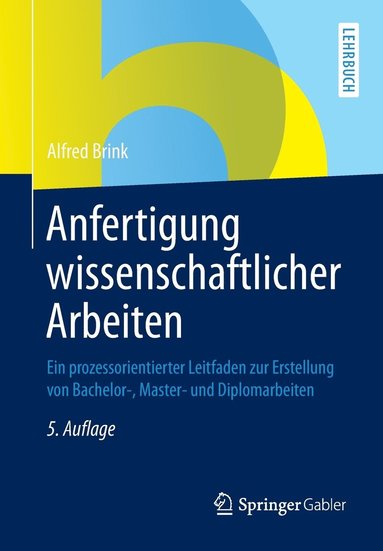 LEHRBUCH

Alfred Brink

Anfertigung wissenschaftlicher Arbeiten

Ein prozessorientierter Leitfaden zur Erstellung von Bachelor-, Master- und Diplomarbeiten

5. Auflage

Springer Gabler